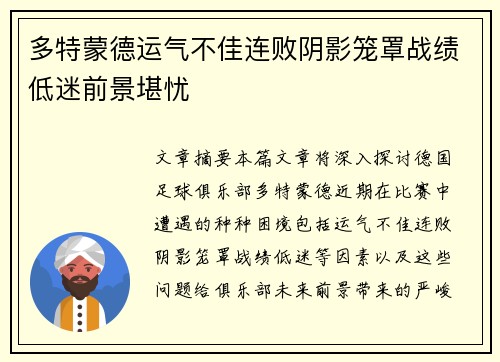 多特蒙德运气不佳连败阴影笼罩战绩低迷前景堪忧

文章摘要本篇文章将深入探讨德国足球俱乐部多特蒙德近期在比赛中遭遇的种种困境包括运气不佳连败阴影笼罩战绩低迷等因素以及这些问题给俱乐部未来前景带来的严峻